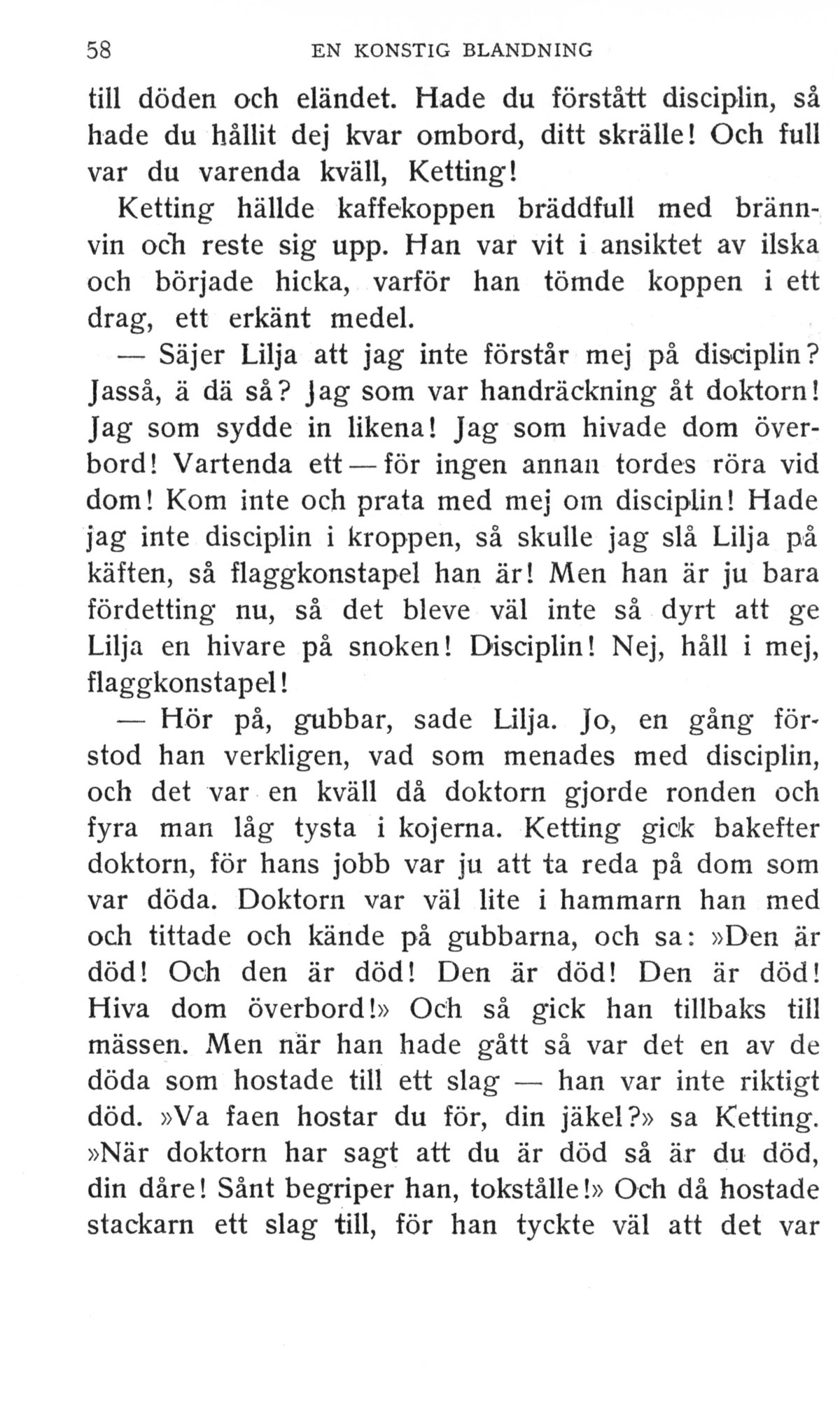 58 EN KONSTIG BLANDNING

till döden och eländet. Hade du förstått disciplin, så hade du hållit dej kvar ombord, ditt skrälle! Och full var du varenda kväll, Ketting!

Ketting hällde kaffekoppen bräddfull med brännvin och reste sig upp. Han var vit i ansiktet av ilska och började hicka, varför han tömde koppen i ett drag, ett erkänt medel.

— Säjer Lilja att jag inte förstår mej på disciplin? Jasså, ä dä så? Jag som var handräckning åt doktorn! Jag som sydde in likena! Jag som hivade dom överbord! Vartenda ett — för ingen annan tordes röra vid dom! Kom inte och prata med mej om disciplin! Hade jag inte disciplin i kroppen, så skulle jag slå Lilja på käften, så flaggkonstapel han är! Men han är ju bara fördetting nu, så det bleve väl inte så dyrt att ge Lilja en hivare på snoken! Disciplin! Nej, håll i mej, flaggkonstapel!

— Hör på, gubbar, sade Lilja. Jo, en gång förstod han verkligen, vad som menades med disciplin, och det var en kväll då doktorn gjorde ronden och fyra man låg tysta i kojerna. Ketting gick bakefter doktorn, för hans jobb var ju att ta reda på dom som var döda. Doktorn var väl lite i hammarn han med och tittade och kände på gubbarna, och sa: »Den är död! Och den är död! Den är död! Den är död! Hiva dom överbord!» Och så gick han tillbaks till mässen. Men när han hade gått så var det en av de döda som hostade till ett slag — han var inte riktigt död. »Va faen hostar du för, din jäkel?» sa Ketting. »När doktorn har sagt att du är död så är du död, din dåre! Sånt begriper han, tokstålle!» Och då hostade stackarn ett slag till, för han tyckte väl att det var